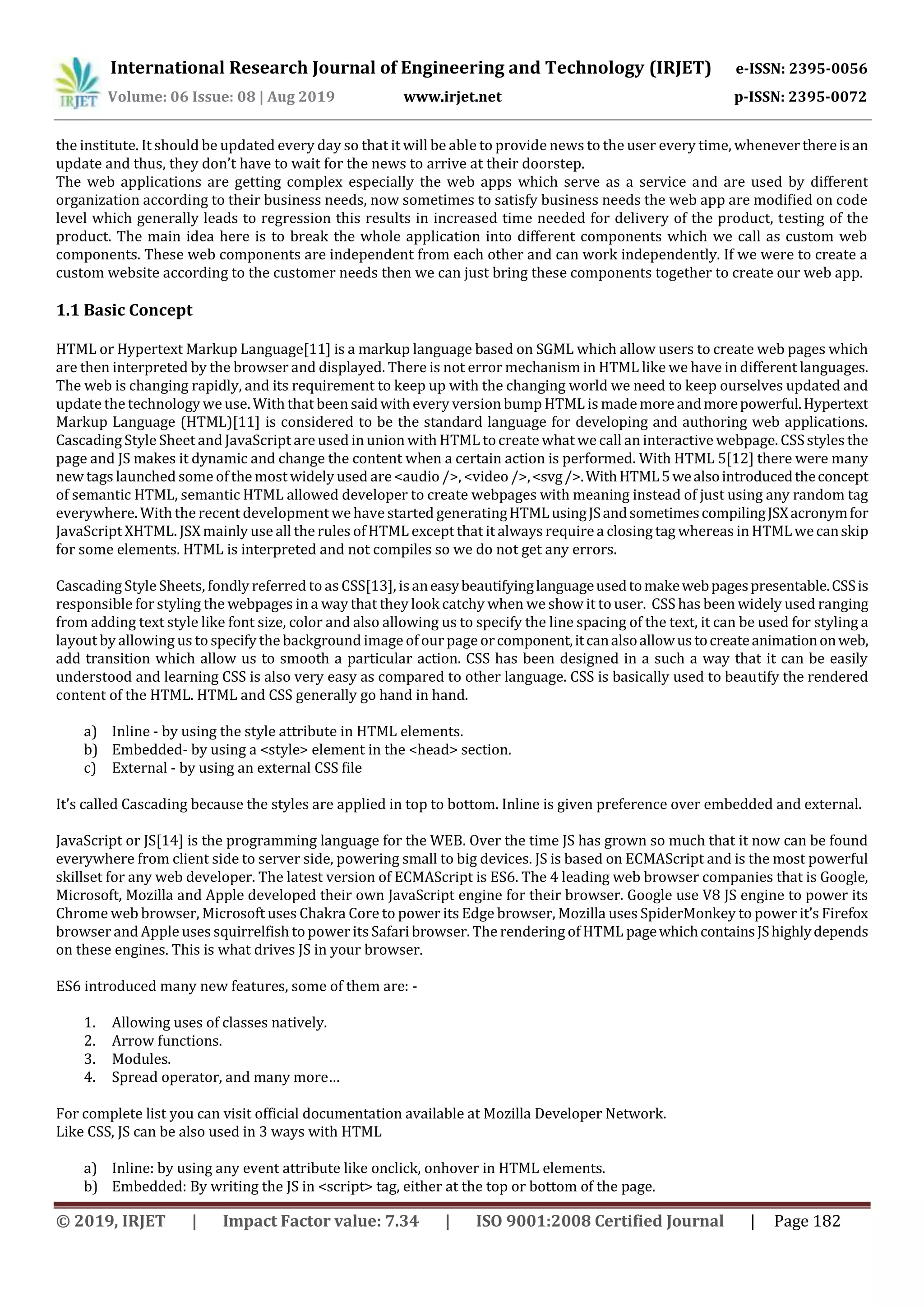 IRJET International Research Journal of Engineering and Technology (IRJET) e-ISSN: 2395-0056
Volume: 06 Issue: 08 | Aug 2019 www.irjet.net p-ISSN: 2395-0072

the institute. It should be updated every day so that it will be able to provide news to the user every time, whenever there is an update and thus, they don't have to wait for the news to arrive at their doorstep.
The web applications are getting complex especially the web apps which serve as a service and are used by different organization according to their business needs, now sometimes to satisfy business needs the web app are modified on code level which generally leads to regression this results in increased time needed for delivery of the product, testing of the product. The main idea here is to break the whole application into different components which we call as custom web components. These web components are independent from each other and can work independently. If we were to create a custom website according to the customer needs then we can just bring these components together to create our web app.

1.1 Basic Concept

HTML or Hypertext Markup Language[11] is a markup language based on SGML which allow users to create web pages which are then interpreted by the browser and displayed. There is not error mechanism in HTML like we have in different languages. The web is changing rapidly, and its requirement to keep up with the changing world we need to keep ourselves updated and update the technology we use. With that been said with every version bump HTML is made more and more powerful. Hypertext Markup Language (HTML)[11] is considered to be the standard language for developing and authoring web applications. Cascading Style Sheet and JavaScript are used in union with HTML to create what we call an interactive webpage. CSS styles the page and JS makes it dynamic and change the content when a certain action is performed. With HTML 5[12] there were many new tags launched some of the most widely used are <audio />, <video />, <svg />. With HTML 5 we also introduced the concept of semantic HTML, semantic HTML allowed developer to create webpages with meaning instead of just using any random tag everywhere. With the recent development we have started generating HTML using JS and sometimes compiling JSX acronym for JavaScript XHTML. JSX mainly use all the rules of HTML except that it always require a closing tag whereas in HTML we can skip for some elements. HTML is interpreted and not compiles so we do not get any errors.

Cascading Style Sheets, fondly referred to as CSS[13], is an easy beautifying language used to make web pages presentable. CSS is responsible for styling the webpages in a way that they look catchy when we show it to user. CSS has been widely used ranging from adding text style like font size, color and also allowing us to specify the line spacing of the text, it can be used for styling a layout by allowing us to specify the background image of our page or component, it can also allow us to create animation on web, add transition which allow us to smooth a particular action. CSS has been designed in a such a way that it can be easily understood and learning CSS is also very easy as compared to other language. CSS is basically used to beautify the rendered content of the HTML. HTML and CSS generally go hand in hand.

a) Inline - by using the style attribute in HTML elements.
b) Embedded- by using a <style> element in the <head> section.
c) External - by using an external CSS file

It's called Cascading because the styles are applied in top to bottom. Inline is given preference over embedded and external.

JavaScript or JS[14] is the programming language for the WEB. Over the time JS has grown so much that it now can be found everywhere from client side to server side, powering small to big devices. JS is based on ECMAScript and is the most powerful skillset for any web developer. The latest version of ECMAScript is ES6. The 4 leading web browser companies that is Google, Microsoft, Mozilla and Apple developed their own JavaScript engine for their browser. Google use V8 JS engine to power its Chrome web browser, Microsoft uses Chakra Core to power its Edge browser, Mozilla uses SpiderMonkey to power it's Firefox browser and Apple uses squirrelfish to power its Safari browser. The rendering of HTML page which contains JS highly depends on these engines. This is what drives JS in your browser.

ES6 introduced many new features, some of them are: -

1. Allowing uses of classes natively.
2. Arrow functions.
3. Modules.
4. Spread operator, and many more…

For complete list you can visit official documentation available at Mozilla Developer Network.
Like CSS, JS can be also used in 3 ways with HTML

a) Inline: by using any event attribute like onclick, onhover in HTML elements.
b) Embedded: By writing the JS in <script> tag, either at the top or bottom of the page.

© 2019, IRJET | Impact Factor value: 7.34 | ISO 9001:2008 Certified Journal | Page 182